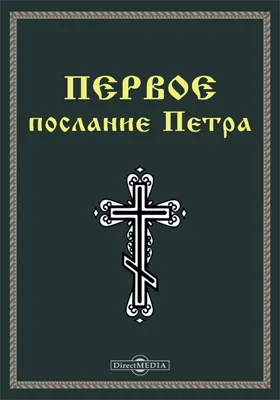 ПЕРВОЕ
послание Петра

DirectMEDIA